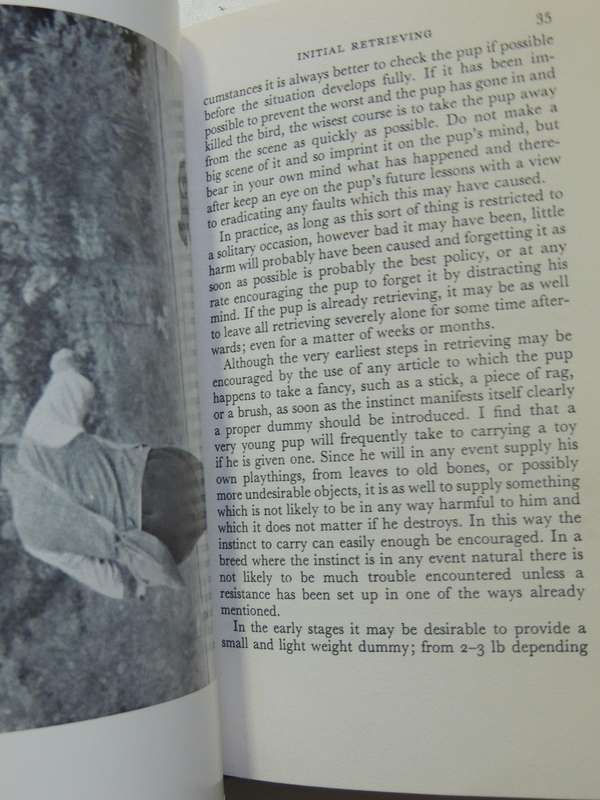 INITIAL RETRIEVING 35

cumstances it is always better to check the pup if possible before the situation develops fully. If it has been impossible to prevent the worst and the pup has gone in and killed the bird, the wisest course is to take the pup away from the scene as quickly as possible. Do not make a big scene of it and so imprint it on the pup's mind, but bear in your own mind what has happened and thereafter keep an eye on the pup's future lessons with a view to eradicating any faults which this may have caused.

In practice, as long as this sort of thing is restricted to a solitary occasion, however bad it may have been, little harm will probably have been caused and forgetting it as soon as possible is probably the best policy, or at any rate encouraging the pup to forget it by distracting his mind. If the pup is already retrieving, it may be as well to leave all retrieving severely alone for some time afterwards; even for a matter of weeks or months.

Although the very earliest steps in retrieving may be encouraged by the use of any article to which the pup happens to take a fancy, such as a stick, a piece of rag, or a brush, as soon as the instinct manifests itself clearly a proper dummy should be introduced. I find that a very young pup will frequently take to carrying a toy if he is given one. Since he will in any event supply his own playthings, from leaves to old bones, or possibly more undesirable objects, it is as well to supply something which is not likely to be in any way harmful to him and which it does not matter if he destroys. In this way the instinct to carry can easily enough be encouraged. In a breed where the instinct is in any event natural there is not likely to be much trouble encountered unless a resistance has been set up in one of the ways already mentioned.

In the early stages it may be desirable to provide a small and light weight dummy; from 2–3 lb depending